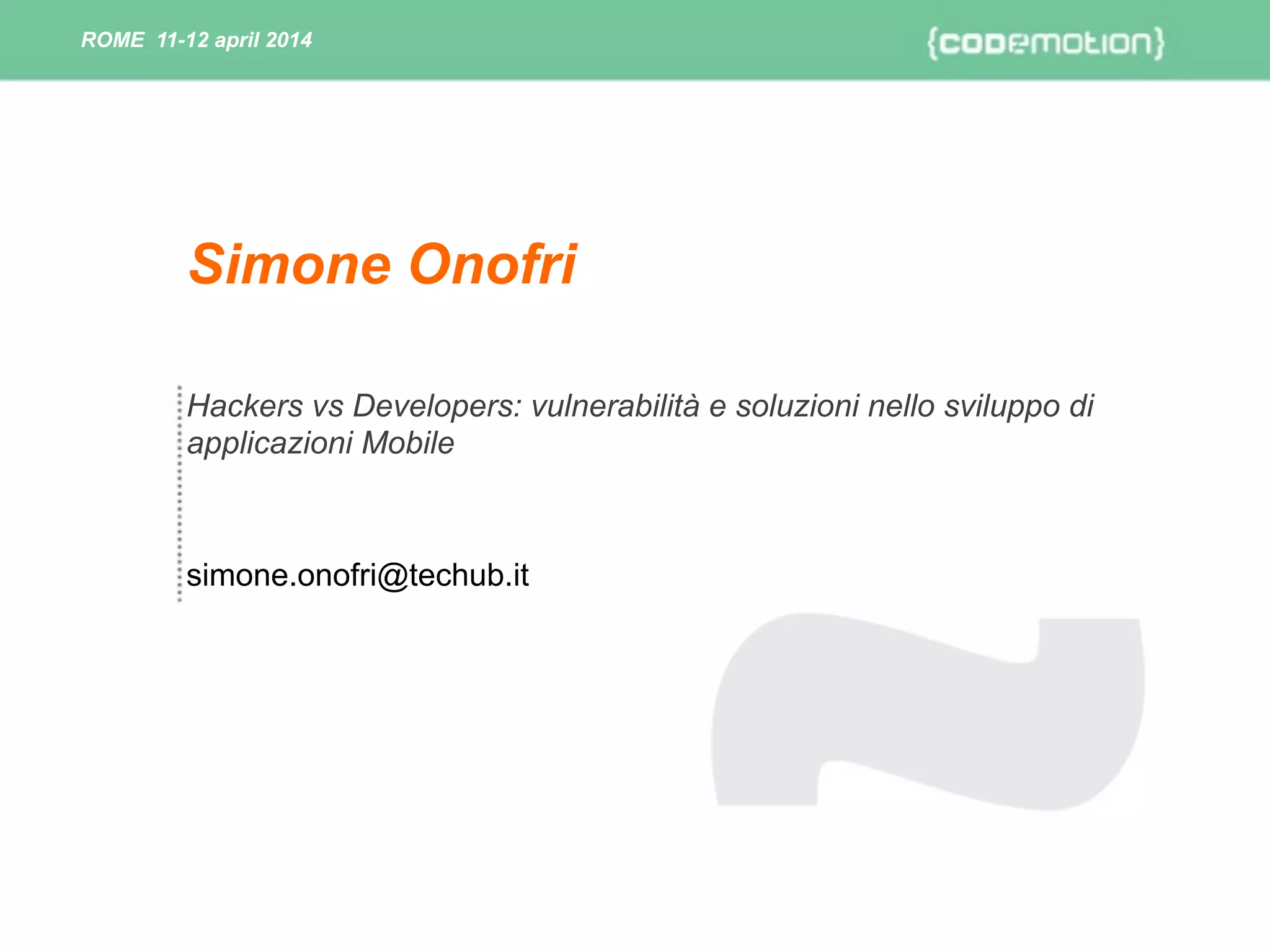 ROME 11-12 april 2014

{codemotion}

Simone Onofri

Hackers vs Developers: vulnerabilità e soluzioni nello sviluppo di applicazioni Mobile

simone.onofri@techub.it